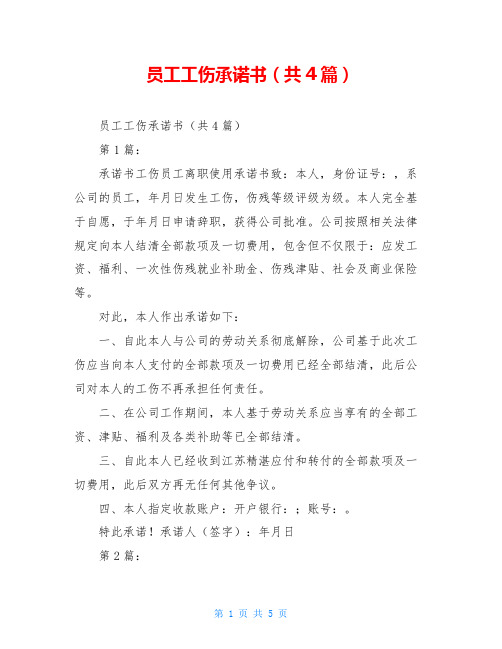 员工工伤承诺书（共4篇）

员工工伤承诺书（共4篇）

第1篇：

承诺书工伤员工离职使用承诺书致：本人，身份证号：，系公司的员工，年月日发生工伤，伤残等级评级为级。本人完全基于自愿，于年月日申请辞职，获得公司批准。公司按照相关法律规定向本人结清全部款项及一切费用，包含但不仅限于：应发工资、福利、一次性伤残就业补助金、伤残津贴、社会及商业保险等。

对此，本人作出承诺如下：

一、自此本人与公司的劳动关系彻底解除，公司基于此次工伤应当向本人支付的全部款项及一切费用已经全部结清，此后公司对本人的工伤不再承担任何责任。

二、在公司工作期间，本人基于劳动关系应当享有的全部工资、津贴、福利及各类补助等已全部结清。

三、自此本人已经收到江苏精湛应付和转付的全部款项及一切费用，此后双方再无任何其他争议。

四、本人指定收款账户：开户银行：；账号：。

特此承诺！承诺人（签字）：年月日

第2篇：

第 1 页 共 5 页